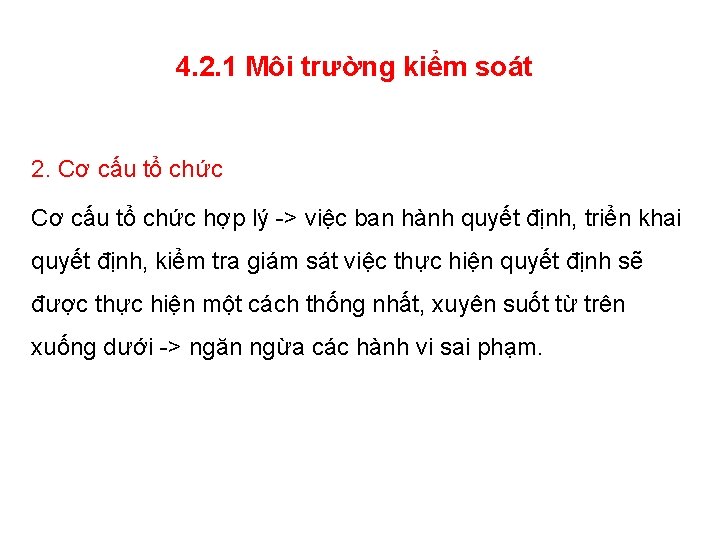 4.2.1 Môi trường kiểm soát

2. Cơ cấu tổ chức

Cơ cấu tổ chức hợp lý -> việc ban hành quyết định, triển khai quyết định, kiểm tra giám sát việc thực hiện quyết định sẽ được thực hiện một cách thống nhất, xuyên suốt từ trên xuống dưới -> ngăn ngừa các hành vi sai phạm.